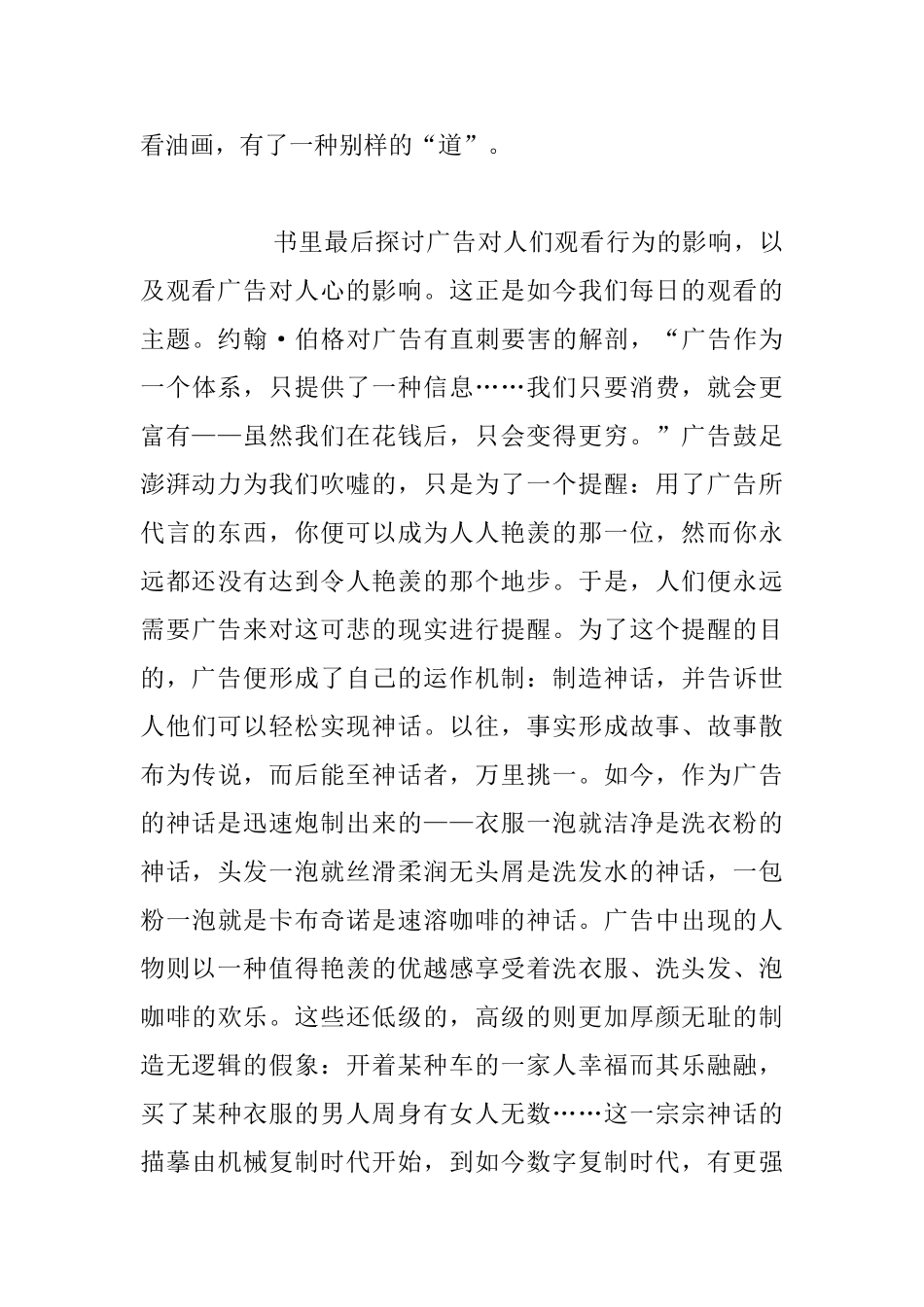 看油画，有了一种别样的“道”。

书里最后探讨广告对人们观看行为的影响，以及观看广告对人心的影响。这正是如今我们每日的观看的主题。约翰·伯格对广告有直刺要害的解剖，“广告作为一个体系，只提供了一种信息……我们只要消费，就会更富有——虽然我们在花钱后，只会变得更穷。”广告鼓足澎湃动力为我们吹嘘的，只是为了一个提醒：用了广告所代言的东西，你便可以成为人人艳羡的那一位，然而你永远都还没有达到令人艳羡的那个地步。于是，人们便永远需要广告来对这可悲的现实进行提醒。为了这个提醒的目的，广告便形成了自己的运作机制：制造神话，并告诉世人他们可以轻松实现神话。以往，事实形成故事、故事散布为传说，而后能至神话者，万里挑一。如今，作为广告的神话是迅速炮制出来的——衣服一泡就洁净是洗衣粉的神话，头发一泡就丝滑柔润无头屑是洗发水的神话，一包粉一泡就是卡布奇诺是速溶咖啡的神话。广告中出现的人物则以一种值得艳羡的优越感享受着洗衣服、洗头发、泡咖啡的欢乐。这些还低级的，高级的则更加厚颜无耻的制造无逻辑的假象：开着某种车的一家人幸福而其乐融融，买了某种衣服的男人周身有女人无数……这一宗宗神话的描摹由机械复制时代开始，到如今数字复制时代，有更强